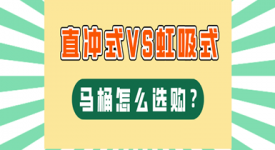 直冲式VS虹吸式

马桶怎么选购？